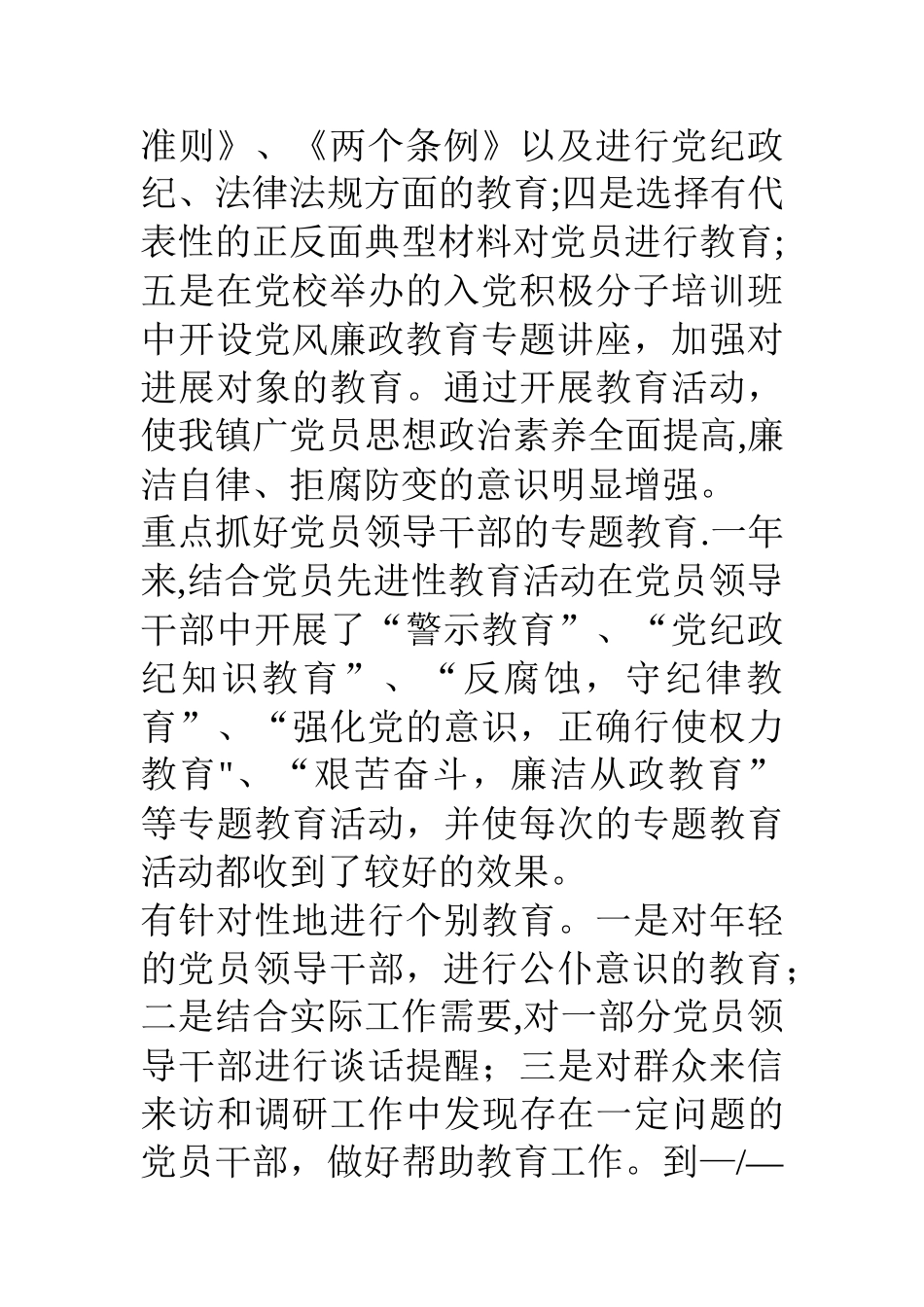 准则》、《两个条例》以及进行党纪政纪、法律法规方面的教育;四是选择有代表性的正反面典型材料对党员进行教育;五是在党校举办的入党积极分子培训班中开设党风廉政教育专题讲座，加强对进展对象的教育。通过开展教育活动，使我镇广党员思想政治素养全面提高,廉洁自律、拒腐防变的意识明显增强。

重点抓好党员领导干部的专题教育.一年来,结合党员先进性教育活动在党员领导干部中开展了“警示教育”、“党纪政纪知识教育”、“反腐蚀，守纪律教育”、“强化党的意识，正确行使权力教育"、“艰苦奋斗，廉洁从政教育”等专题教育活动，并使每次的专题教育活动都收到了较好的效果。

有针对性地进行个别教育。一是对年轻的党员领导干部，进行公仆意识的教育；二是结合实际工作需要,对一部分党员领导干部进行谈话提醒；三是对群众来信来访和调研工作中发现存在一定问题的党员干部，做好帮助教育工作。到—/—